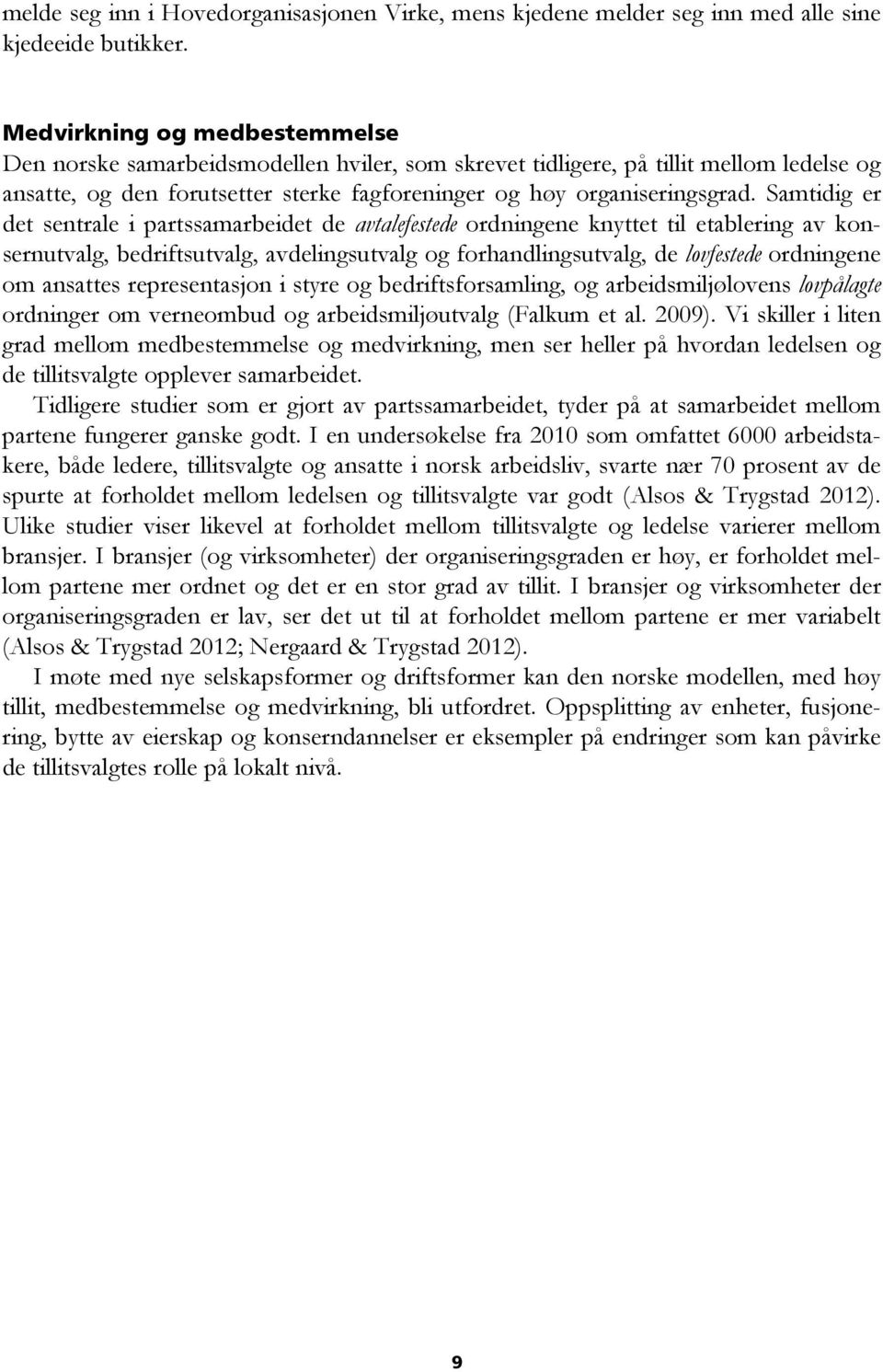 melde seg inn i Hovedorganisasjonen Virke, mens kjedene melder seg inn med alle sine kjedeeide butikker.

Medvirkning og medbestemmelse
Den norske samarbeidsmodellen hviler, som skrevet tidligere, på tillit mellom ledelse og ansatte, og den forutsetter sterke fagforeninger og høy organiseringsgrad. Samtidig er det sentrale i partssamarbeidet de avtalefestede ordningene knyttet til etablering av konsernutvalg, bedriftsutvalg, avdelingsutvalg og forhandlingsutvalg, de lovfestede ordningene om ansattes representasjon i styre og bedriftsforsamling, og arbeidsmiljølovens lovpålagte ordninger om verneombud og arbeidsmiljøutvalg (Falkum et al. 2009). Vi skiller i liten grad mellom medbestemmelse og medvirkning, men ser heller på hvordan ledelsen og de tillitsvalgte opplever samarbeidet.

Tidligere studier som er gjort av partssamarbeidet, tyder på at samarbeidet mellom partene fungerer ganske godt. I en undersøkelse fra 2010 som omfattet 6000 arbeidstakere, både ledere, tillitsvalgte og ansatte i norsk arbeidsliv, svarte nær 70 prosent av de spurte at forholdet mellom ledelsen og tillitsvalgte var godt (Alsos & Trygstad 2012). Ulike studier viser likevel at forholdet mellom tillitsvalgte og ledelse varierer mellom bransjer. I bransjer (og virksomheter) der organiseringsgraden er høy, er forholdet mellom partene mer ordnet og det er en stor grad av tillit. I bransjer og virksomheter der organiseringsgraden er lav, ser det ut til at forholdet mellom partene er mer variabelt (Alsos & Trygstad 2012; Nergaard & Trygstad 2012).

I møte med nye selskapsformer og driftsformer kan den norske modellen, med høy tillit, medbestemmelse og medvirkning, bli utfordret. Oppsplitting av enheter, fusjonering, bytte av eierskap og konserndannelser er eksempler på endringer som kan påvirke de tillitsvalgtes rolle på lokalt nivå.

9